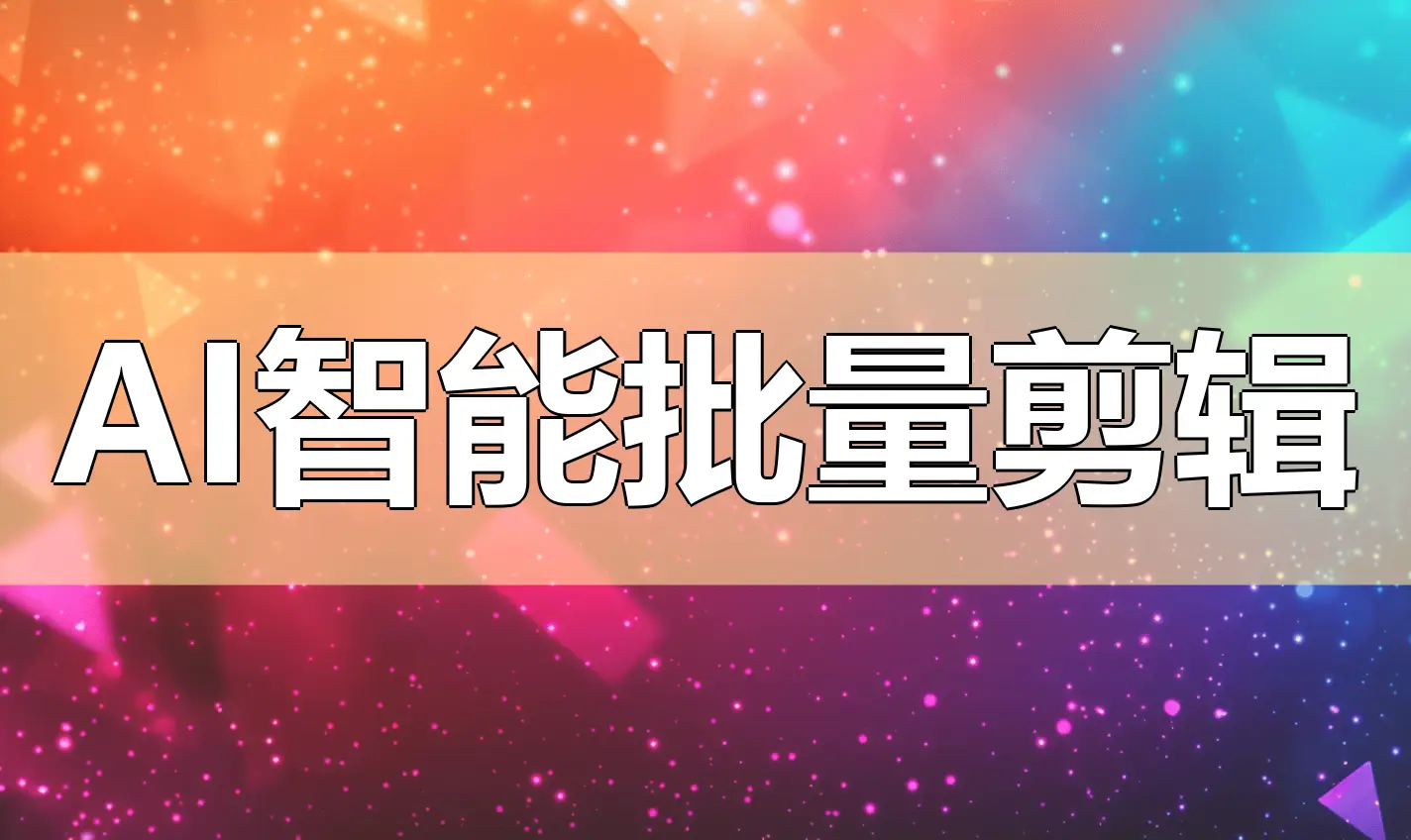 AI智能批量剪辑